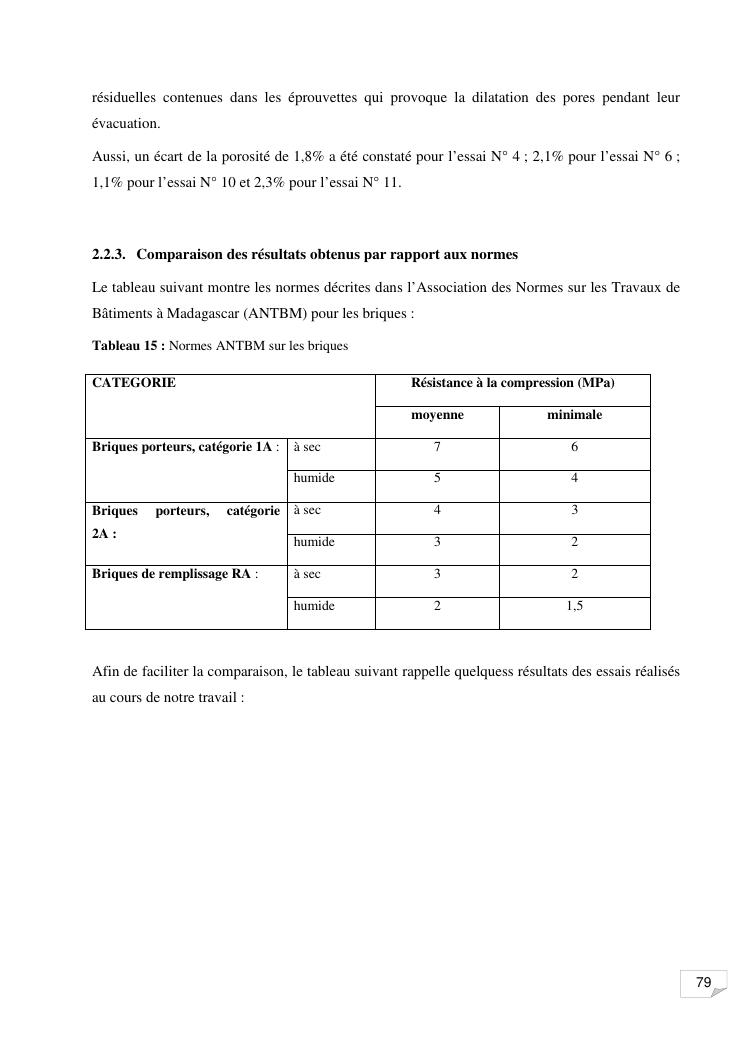 résiduelles contenues dans les éprouvettes qui provoque la dilatation des pores pendant leur évacuation.

Aussi, un écart de la porosité de 1,8% a été constaté pour l'essai N° 4 ; 2,1% pour l'essai N° 6 ; 1,1% pour l'essai N° 10 et 2,3% pour l'essai N° 11.

2.2.3. Comparaison des résultats obtenus par rapport aux normes

Le tableau suivant montre les normes décrites dans l'Association des Normes sur les Travaux de Bâtiments à Madagascar (ANTBM) pour les briques :

Tableau 15 : Normes ANTBM sur les briques

| CATEGORIE | | Résistance à la compression (MPa) | |
|---|---|---|---|
| | | moyenne | minimale |
| Briques porteurs, catégorie 1A : | à sec | 7 | 6 |
| | humide | 5 | 4 |
| Briques porteurs, catégorie 2A : | à sec | 4 | 3 |
| | humide | 3 | 2 |
| Briques de remplissage RA : | à sec | 3 | 2 |
| | humide | 2 | 1,5 |

Afin de faciliter la comparaison, le tableau suivant rappelle quelquess résultats des essais réalisés au cours de notre travail :

79